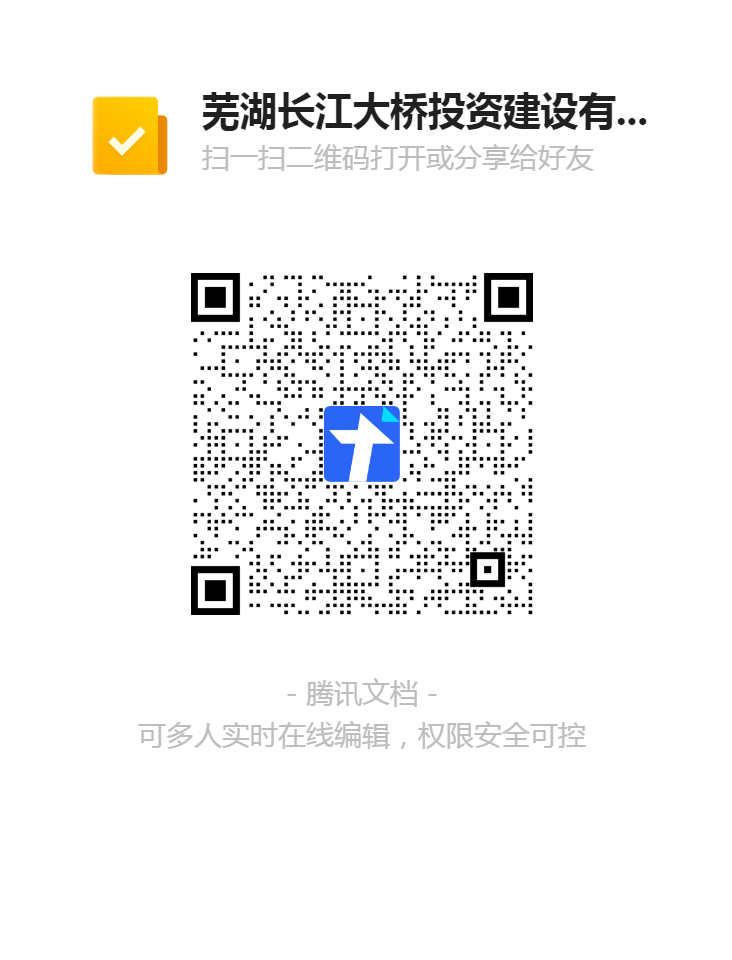 芜湖长江大桥投资建设有...
扫一扫二维码打开或分享给好友

- 腾讯文档 -
可多人实时在线编辑，权限安全可控